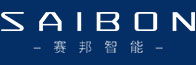 SAIBON
- 赛邦智能 -